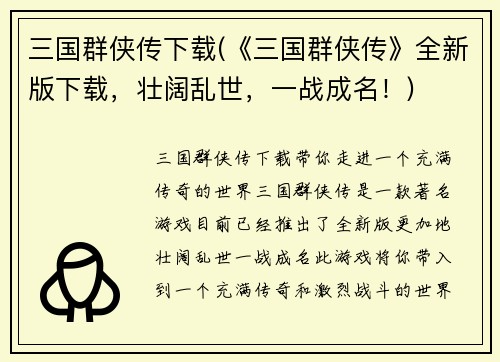 三国群侠传下载(《三国群侠传》全新版下载，壮阔乱世，一战成名！）

三国群侠传下载带你走进一个充满传奇的世界三国群侠传是一款著名游戏目前已经推出了全新版更加地壮阔乱世一战成名此游戏将你带入到一个充满传奇和激烈战斗的世界